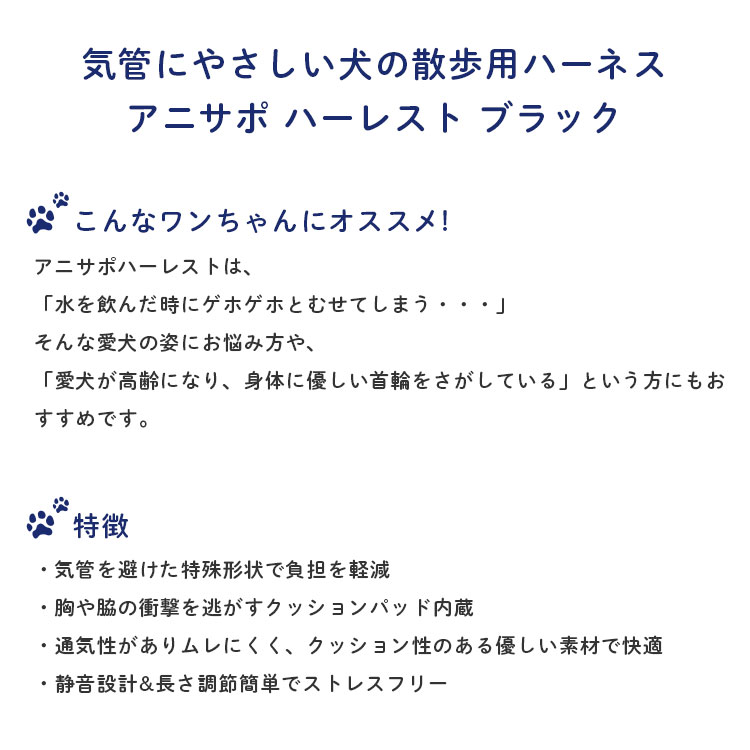 気管にやさしい犬の散歩用ハーネス
アニサポ ハーレスト ブラック

こんなワンちゃんにオススメ!

アニサポハーレストは、
「水を飲んだ時にゲホゲホとむせてしまう・・・」
そんな愛犬の姿にお悩み方や、
「愛犬が高齢になり、身体に優しい首輪をさがしている」という方にもおすすめです。

特徴

・気管を避けた特殊形状で負担を軽減
・胸や脇の衝撃を逃がすクッションパッド内蔵
・通気性がありムレにくく、クッション性のある優しい素材で快適
・静音設計&長さ調節簡単でストレスフリー